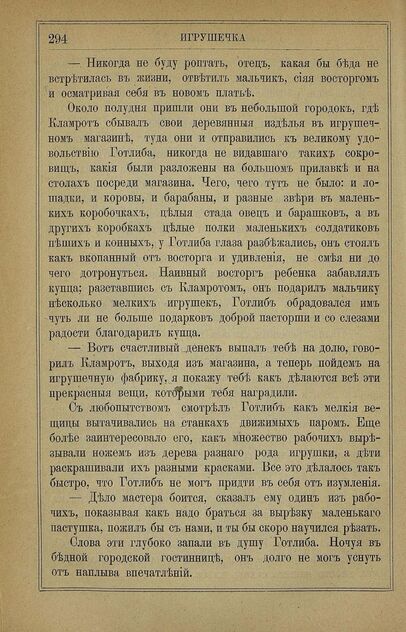 294 ИГРУШЕЧКА

— Никогда не буду роптать, отецъ, какая бы бѣда не встрѣтилась въ жизни, отвѣтилъ мальчикъ, сіяя восторгомъ и осматривая себя въ новомъ платьѣ.

Около полудня пришли они въ небольшой городокъ, гдѣ Кламротъ сбывалъ свои деревянныя издѣлья въ игрушечномъ магазинѣ, туда они и отправились къ великому удовольствію Готлиба, никогда не видавшаго такихъ сокровищъ, какія были разложены на большомъ прилавкѣ и на столахъ посреди магазина. Чего, чего тутъ не было: и лошадки, и коровы, и барабаны, и разные звѣри въ маленькихъ коробочкахъ, цѣлыя стада овецъ и барашковъ, а въ другихъ коробкахъ цѣлые полки маленькихъ солдатиковъ пѣшихъ и конныхъ, у Готлиба глаза разбѣжались, онъ стоялъ какъ вкопанный отъ восторга и удивленія, не смѣя ни до чего дотронуться. Наивный восторгъ ребенка забавлялъ купца; разставшись съ Кламротомъ, онъ подарилъ мальчику нѣсколько мелкихъ игрушекъ, Готлибъ обрадовался имъ чуть ли не больше подарковъ доброй пасторши и со слезами радости благодарилъ купца.

— Вотъ счастливый денекъ выпалъ тебѣ на долю, говорилъ Кламротъ, выходя изъ магазина, а теперь пойдемъ на игрушечную фабрику, я покажу тебѣ какъ дѣлаются всѣ эти прекрасныя вещи, которыми тебя наградили.

Съ любопытствомъ смотрѣлъ Готлибъ какъ мелкія вещицы вытачивались на станкахъ движимыхъ паромъ. Еще болѣе заинтересовало его, какъ множество рабочихъ вырѣзывали ножемъ изъ дерева разнаго рода игрушки, а дѣти раскрашивали ихъ разными красками. Все это дѣлалось такъ быстро, что Готлибъ не могъ придти въ себя отъ изумленія.

— Дѣло мастера боится, сказалъ ему одинъ изъ рабочихъ, показывая какъ надо браться за вырѣзку маленькаго пастушка, пожилъ бы съ нами, и ты бы скоро научился рѣзать.

Слова эти глубоко запали въ душу Готлиба. Ночуя въ бѣдной городской гостинницѣ, онъ долго не могъ уснуть отъ наплыва впечатлѣній.